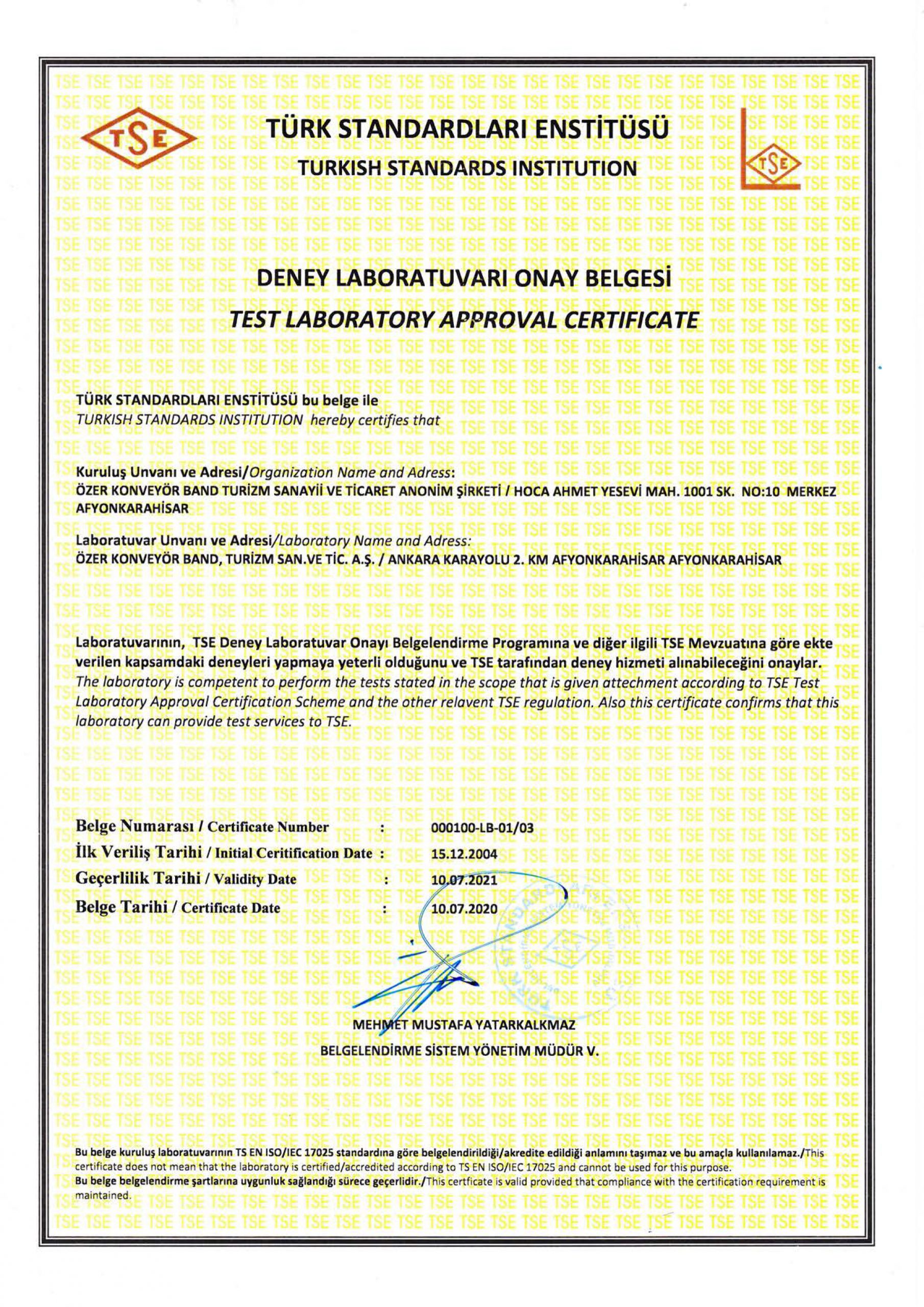 TSE

TÜRK STANDARDLARI ENSTİTÜSÜ
TURKISH STANDARDS INSTITUTION

TSE

DENEY LABORATUVARI ONAY BELGESİ
TEST LABORATORY APPROVAL CERTIFICATE

TÜRK STANDARDLARI ENSTİTÜSÜ bu belge ile
TURKISH STANDARDS INSTITUTION hereby certifies that

Kuruluş Unvanı ve Adresi/Organization Name and Adress:
ÖZER KONVEYÖR BAND TURİZM SANAYİİ VE TİCARET ANONİM ŞİRKETİ / HOCA AHMET YESEVİ MAH. 1001 SK. NO:10 MERKEZ AFYONKARAHİSAR

Laboratuvar Unvanı ve Adresi/Laboratory Name and Adress:
ÖZER KONVEYÖR BAND, TURİZM SAN.VE TİC. A.Ş. / ANKARA KARAYOLU 2. KM AFYONKARAHİSAR AFYONKARAHİSAR

Laboratuvarının, TSE Deney Laboratuvar Onayı Belgelendirme Programına ve diğer ilgili TSE Mevzuatına göre ekte verilen kapsamdaki deneyleri yapmaya yeterli olduğunu ve TSE tarafından deney hizmeti alınabileceğini onaylar.
The laboratory is competent to perform the tests stated in the scope that is given attechment according to TSE Test Laboratory Approval Certification Scheme and the other relavent TSE regulation. Also this certificate confirms that this laboratory can provide test services to TSE.

Belge Numarası / Certificate Number : 000100-LB-01/03
İlk Veriliş Tarihi / Initial Ceritification Date : 15.12.2004
Geçerlilik Tarihi / Validity Date : 10.07.2021
Belge Tarihi / Certificate Date : 10.07.2020

MEHMET MUSTAFA YATARKALKMAZ
BELGELENDİRME SİSTEM YÖNETİM MÜDÜR V.

Bu belge kuruluş laboratuvarının TS EN ISO/IEC 17025 standardına göre belgelendirildiği/akredite edildiği anlamını taşımaz ve bu amaçla kullanılamaz./This certificate does not mean that the laboratory is certified/accredited according to TS EN ISO/IEC 17025 and cannot be used for this purpose.
Bu belge belgelendirme şartlarına uygunluk sağlandığı sürece geçerlidir./This certficate is valid provided that compliance with the certification requirement is maintained.